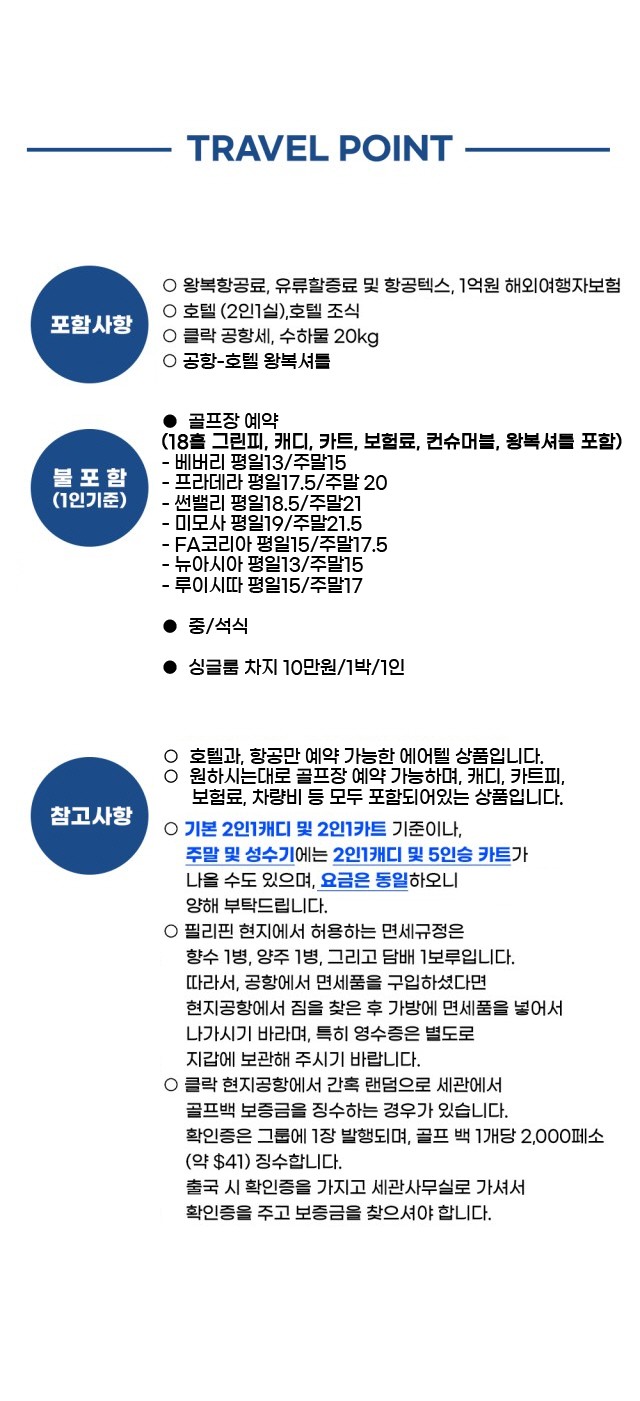 TRAVEL POINT

포함사항

○ 왕복항공료, 유류할증료 및 항공텍스, 1억원 해외여행자보험
○ 호텔 (2인1실),호텔 조식
○ 클락 공항세, 수하물 20kg
○ 공항-호텔 왕복셔틀

불 포 함
(1인기준)

● 골프장 예약
(18홀 그린피, 캐디, 카트, 보험료, 컨슈머블, 왕복셔틀 포함)
- 베버리 평일13/주말15
- 프라데라 평일17.5/주말 20
- 썬밸리 평일18.5/주말21
- 미모사 평일19/주말21.5
- FA코리아 평일15/주말17.5
- 뉴아시아 평일13/주말15
- 루이시따 평일15/주말17

● 중/석식

● 싱글룸 차지 10만원/1박/1인

참고사항

○ 호텔과, 항공만 예약 가능한 에어텔 상품입니다.
○ 원하시는대로 골프장 예약 가능하며, 캐디, 카트피, 보험료, 차량비 등 모두 포함되어있는 상품입니다.
○ 기본 2인1캐디 및 2인1카트 기준이나, 주말 및 성수기에는 2인1캐디 및 5인승 카트가 나올 수도 있으며, 요금은 동일하오니 양해 부탁드립니다.
○ 필리핀 현지에서 허용하는 면세규정은 향수 1병, 양주 1병, 그리고 담배 1보루입니다. 따라서, 공항에서 면세품을 구입하셨다면 현지공항에서 짐을 찾은 후 가방에 면세품을 넣어서 나가시기 바라며, 특히 영수증은 별도로 지갑에 보관해 주시기 바랍니다.
○ 클락 현지공항에서 간혹 랜덤으로 세관에서 골프백 보증금을 징수하는 경우가 있습니다. 확인증은 그룹에 1장 발행되며, 골프 백 1개당 2,000페소 (약 $41) 징수합니다. 출국 시 확인증을 가지고 세관사무실로 가셔서 확인증을 주고 보증금을 찾으셔야 합니다.